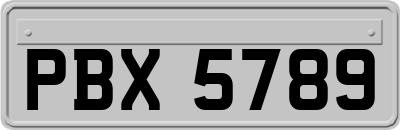 PBX 5789